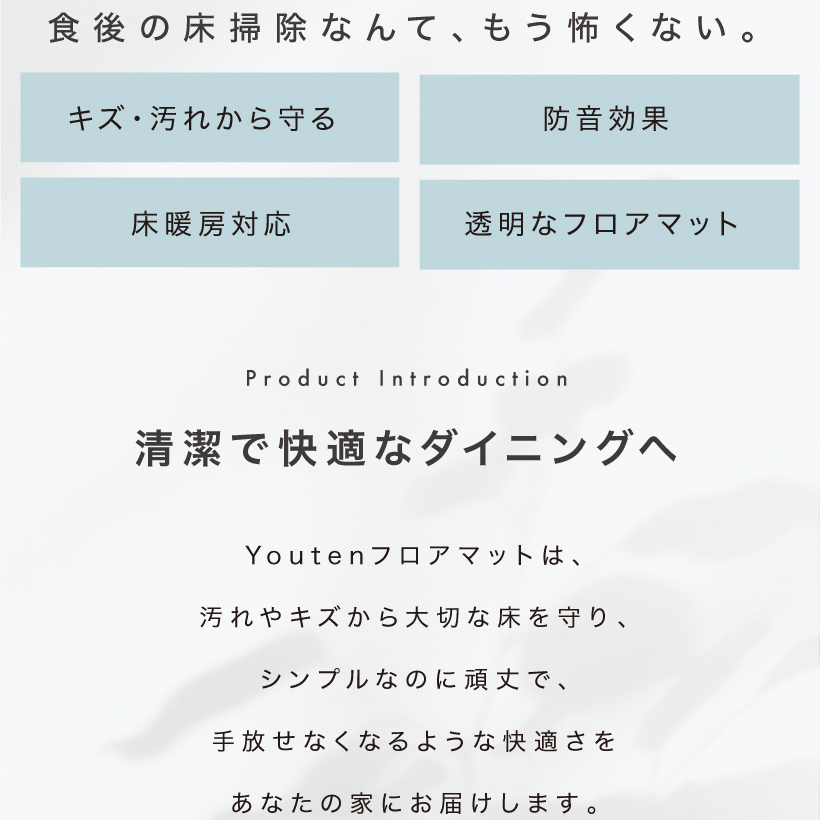 食後の床掃除なんて、もう怖くない。

キズ・汚れから守る

防音効果

床暖房対応

透明なフロアマット

Product Introduction

清潔で快適なダイニングへ

Youtenフロアマットは、
汚れやキズから大切な床を守り、
シンプルなのに頑丈で、
手放せなくなるような快適さを
あなたの家にお届けします。